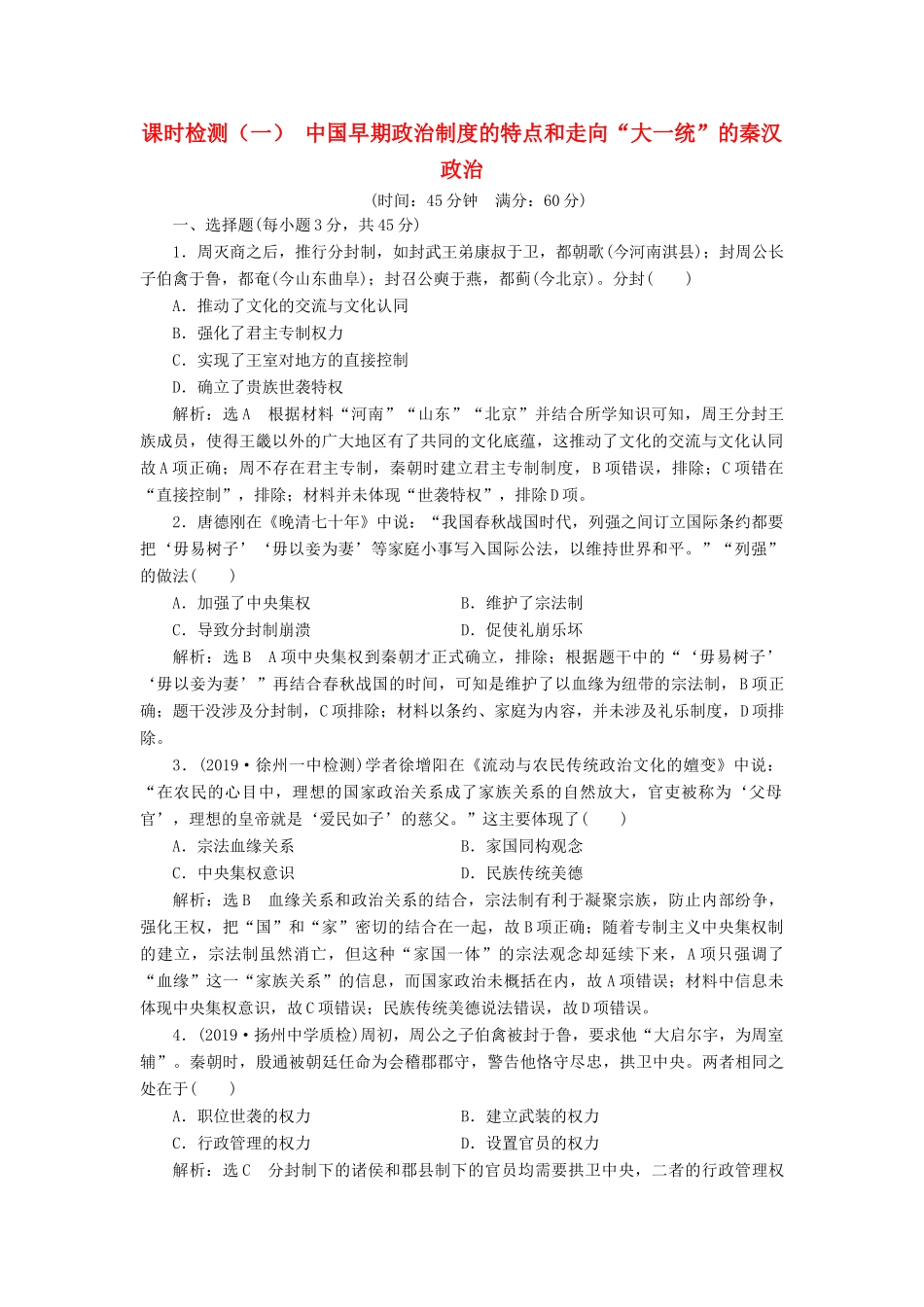 课时检测（一） 中国早期政治制度的特点和走向“大一统”的秦汉政治

(时间：45分钟 满分：60分)

一、选择题(每小题3分，共45分)

1．周灭商之后，推行分封制，如封武王弟康叔于卫，都朝歌(今河南淇县)；封周公长子伯禽于鲁，都奄(今山东曲阜)；封召公奭于燕，都蓟(今北京)。分封(　　)

A．推动了文化的交流与文化认同

B．强化了君主专制权力

C．实现了王室对地方的直接控制

D．确立了贵族世袭特权

解析：选A　根据材料“河南”“山东”“北京”并结合所学知识可知，周王分封王族成员，使得王畿以外的广大地区有了共同的文化底蕴，这推动了文化的交流与文化认同故A项正确；周不存在君主专制，秦朝时建立君主专制制度，B项错误，排除；C项错在“直接控制”，排除；材料并未体现“世袭特权”，排除D项。

2．唐德刚在《晚清七十年》中说：“我国春秋战国时代，列强之间订立国际条约都要把‘毋易树子’‘毋以妾为妻’等家庭小事写入国际公法，以维持世界和平。”“列强”的做法(　　)

A．加强了中央集权　　B．维护了宗法制

C．导致分封制崩溃　　D．促使礼崩乐坏

解析：选B　A项中央集权到秦朝才正式确立，排除；根据题干中的“‘毋易树子’‘毋以妾为妻’”再结合春秋战国的时间，可知是维护了以血缘为纽带的宗法制，B项正确；题干没涉及分封制，C项排除；材料以条约、家庭为内容，并未涉及礼乐制度，D项排除。

3．(2019·徐州一中检测)学者徐增阳在《流动与农民传统政治文化的嬗变》中说：“在农民的心目中，理想的国家政治关系成了家族关系的自然放大，官吏被称为‘父母官’，理想的皇帝就是‘爱民如子’的慈父。”这主要体现了(　　)

A．宗法血缘关系　　B．家国同构观念

C．中央集权意识　　D．民族传统美德

解析：选B　血缘关系和政治关系的结合，宗法制有利于凝聚宗族，防止内部纷争，强化王权，把“国”和“家”密切的结合在一起，故B项正确；随着专制主义中央集权制的建立，宗法制虽然消亡，但这种“家国一体”的宗法观念却延续下来，A项只强调了“血缘”这一“家族关系”的信息，而国家政治未概括在内，故A项错误；材料中信息未体现中央集权意识，故C项错误；民族传统美德说法错误，故D项错误。

4．(2019·扬州中学质检)周初，周公之子伯禽被封于鲁，要求他“大启尔宇，为周室辅”。秦朝时，殷通被朝廷任命为会稽郡郡守，警告他恪守尽忠，拱卫中央。两者相同之处在于(　　)

A．职位世袭的权力　　B．建立武装的权力

C．行政管理的权力　　D．设置官员的权力

解析：选C　分封制下的诸侯和郡县制下的官员均需要拱卫中央，二者的行政管理权